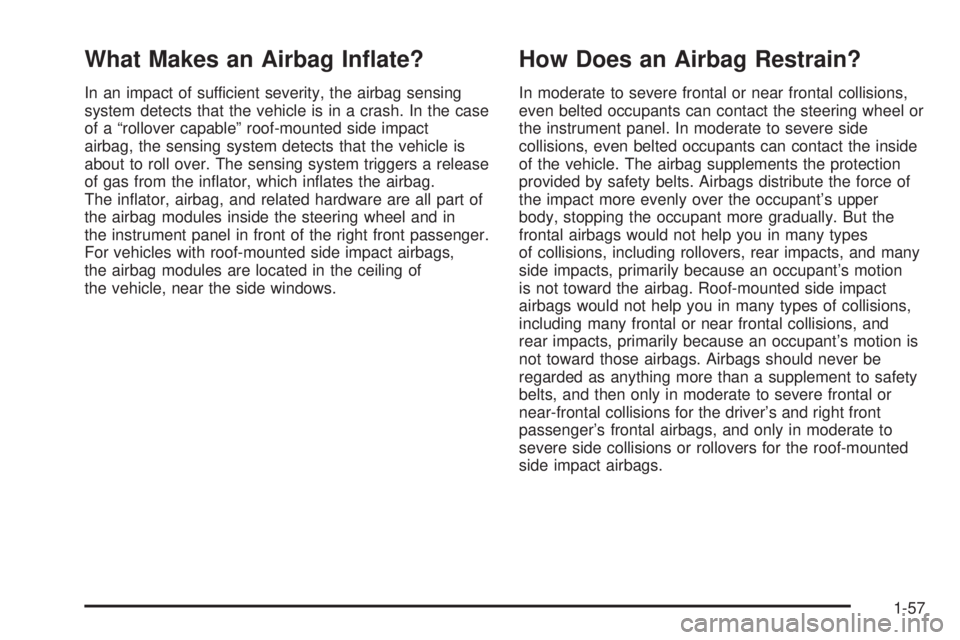 What Makes an Airbag Inflate?

In an impact of sufficient severity, the airbag sensing system detects that the vehicle is in a crash. In the case of a “rollover capable” roof-mounted side impact airbag, the sensing system detects that the vehicle is about to roll over. The sensing system triggers a release of gas from the inflator, which inflates the airbag. The inflator, airbag, and related hardware are all part of the airbag modules inside the steering wheel and in the instrument panel in front of the right front passenger. For vehicles with roof-mounted side impact airbags, the airbag modules are located in the ceiling of the vehicle, near the side windows.

How Does an Airbag Restrain?

In moderate to severe frontal or near frontal collisions, even belted occupants can contact the steering wheel or the instrument panel. In moderate to severe side collisions, even belted occupants can contact the inside of the vehicle. The airbag supplements the protection provided by safety belts. Airbags distribute the force of the impact more evenly over the occupant’s upper body, stopping the occupant more gradually. But the frontal airbags would not help you in many types of collisions, including rollovers, rear impacts, and many side impacts, primarily because an occupant’s motion is not toward the airbag. Roof-mounted side impact airbags would not help you in many types of collisions, including many frontal or near frontal collisions, and rear impacts, primarily because an occupant’s motion is not toward those airbags. Airbags should never be regarded as anything more than a supplement to safety belts, and then only in moderate to severe frontal or near-frontal collisions for the driver’s and right front passenger’s frontal airbags, and only in moderate to severe side collisions or rollovers for the roof-mounted side impact airbags.

1-57

carmanualsonline.info